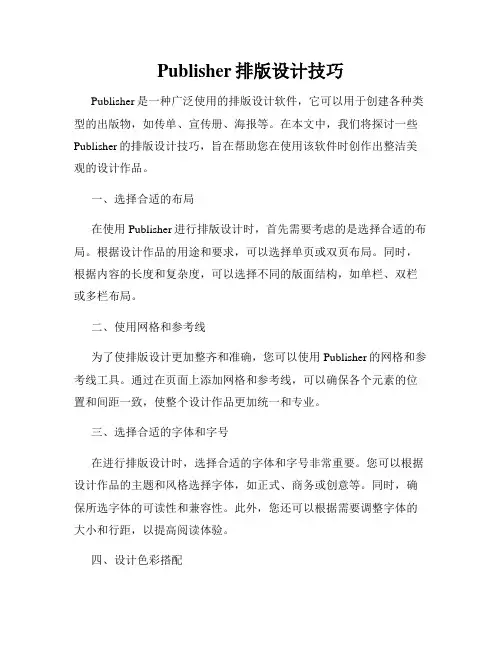 Publisher 排版设计技巧

Publisher 是一种广泛使用的排版设计软件，它可以用于创建各种类型的出版物，如传单、宣传册、海报等。在本文中，我们将探讨一些 Publisher 的排版设计技巧，旨在帮助您在使用该软件时创作出整洁美观的设计作品。

一、选择合适的布局

在使用 Publisher 进行排版设计时，首先需要考虑的是选择合适的布局。根据设计作品的用途和要求，可以选择单页或双页布局。同时，根据内容的长度和复杂度，可以选择不同的版面结构，如单栏、双栏或多栏布局。

二、使用网格和参考线

为了使排版设计更加整齐和准确，您可以使用 Publisher 的网格和参考线工具。通过在页面上添加网格和参考线，可以确保各个元素的位置和间距一致，使整个设计作品更加统一和专业。

三、选择合适的字体和字号

在进行排版设计时，选择合适的字体和字号非常重要。您可以根据设计作品的主题和风格选择字体，如正式、商务或创意等。同时，确保所选字体的可读性和兼容性。此外，您还可以根据需要调整字体的大小和行距，以提高阅读体验。

四、设计色彩搭配